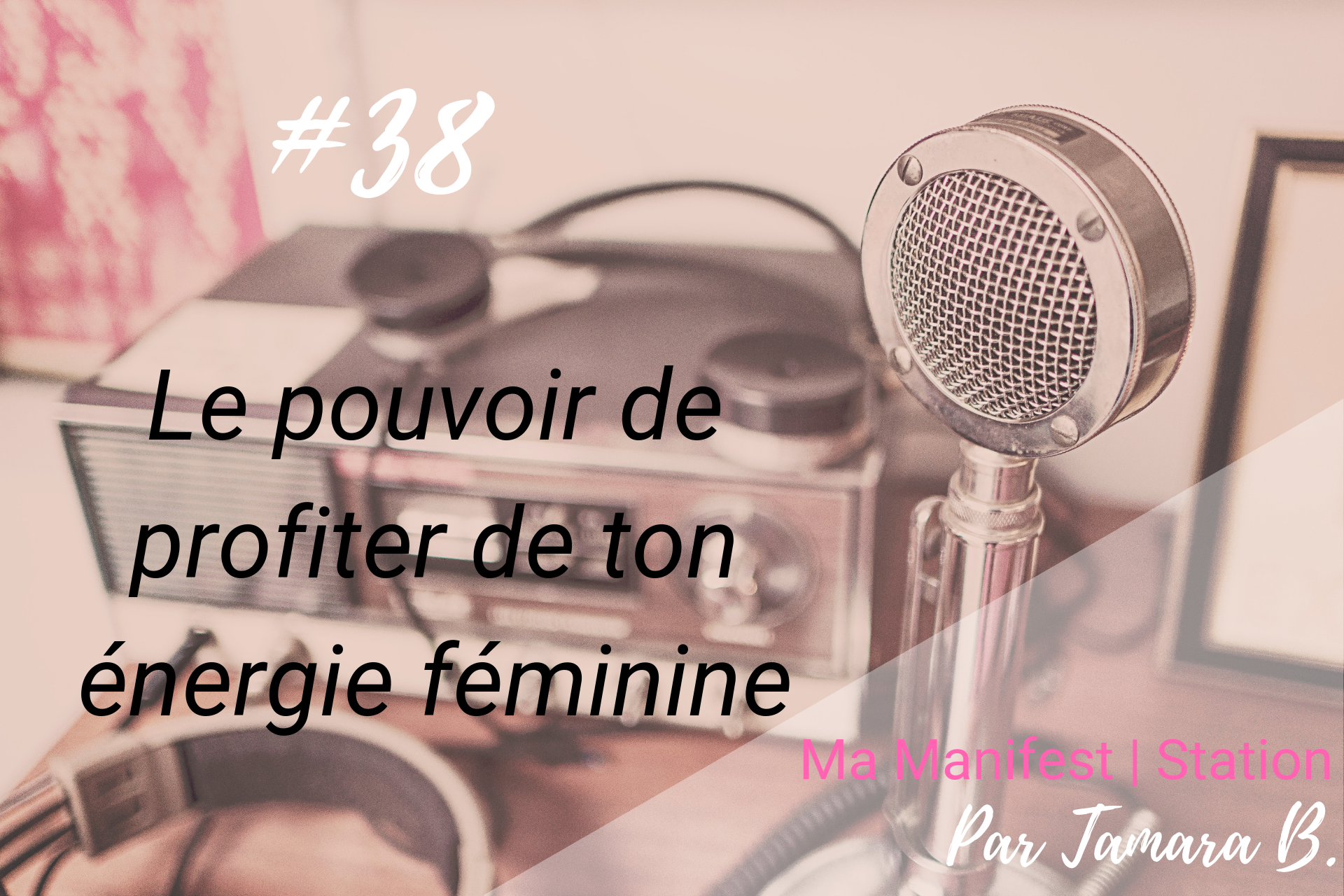 #38

Le pouvoir de profiter de ton énergie féminine

Ma Manifest | Station

Par Tamara B.